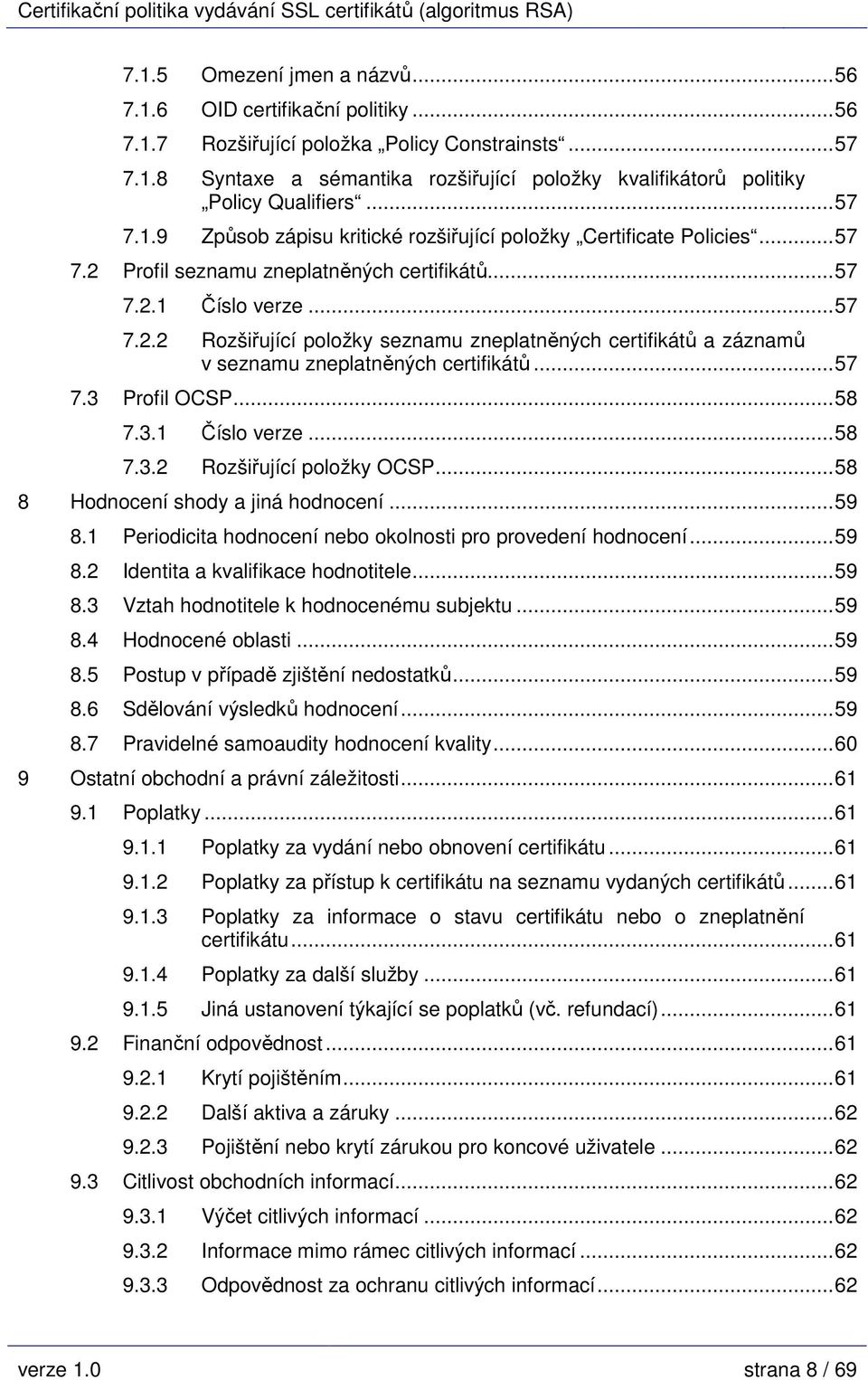 Certifikační politika vydávání SSL certifikátů (algoritmus RSA)

7.1.5 Omezení jmen a názvů...56
7.1.6 OID certifikační politiky...56
7.1.7 Rozšiřující položka „Policy Constrainsts“...57
7.1.8 Syntaxe a sémantika rozšiřující položky kvalifikátorů politiky „Policy Qualifiers“...57
7.1.9 Způsob zápisu kritické rozšiřující položky „Certificate Policies“...57
7.2 Profil seznamu zneplatněných certifikátů...57
7.2.1 Číslo verze...57
7.2.2 Rozšiřující položky seznamu zneplatněných certifikátů a záznamů v seznamu zneplatněných certifikátů...57
7.3 Profil OCSP...58
7.3.1 Číslo verze...58
7.3.2 Rozšiřující položky OCSP...58
8 Hodnocení shody a jiná hodnocení...59
8.1 Periodicita hodnocení nebo okolnosti pro provedení hodnocení...59
8.2 Identita a kvalifikace hodnotitele...59
8.3 Vztah hodnotitele k hodnocenému subjektu...59
8.4 Hodnocené oblasti...59
8.5 Postup v případě zjištění nedostatků...59
8.6 Sdělování výsledků hodnocení...59
8.7 Pravidelné samoaudity hodnocení kvality...60
9 Ostatní obchodní a právní záležitosti...61
9.1 Poplatky...61
9.1.1 Poplatky za vydání nebo obnovení certifikátu...61
9.1.2 Poplatky za přístup k certifikátu na seznamu vydaných certifikátů...61
9.1.3 Poplatky za informace o stavu certifikátu nebo o zneplatnění certifikátu...61
9.1.4 Poplatky za další služby...61
9.1.5 Jiná ustanovení týkající se poplatků (vč. refundací)...61
9.2 Finanční odpovědnost...61
9.2.1 Krytí pojištěním...61
9.2.2 Další aktiva a záruky...62
9.2.3 Pojištění nebo krytí zárukou pro koncové uživatele...62
9.3 Citlivost obchodních informací...62
9.3.1 Výčet citlivých informací...62
9.3.2 Informace mimo rámec citlivých informací...62
9.3.3 Odpovědnost za ochranu citlivých informací...62

verze 1.0 strana 8 / 69